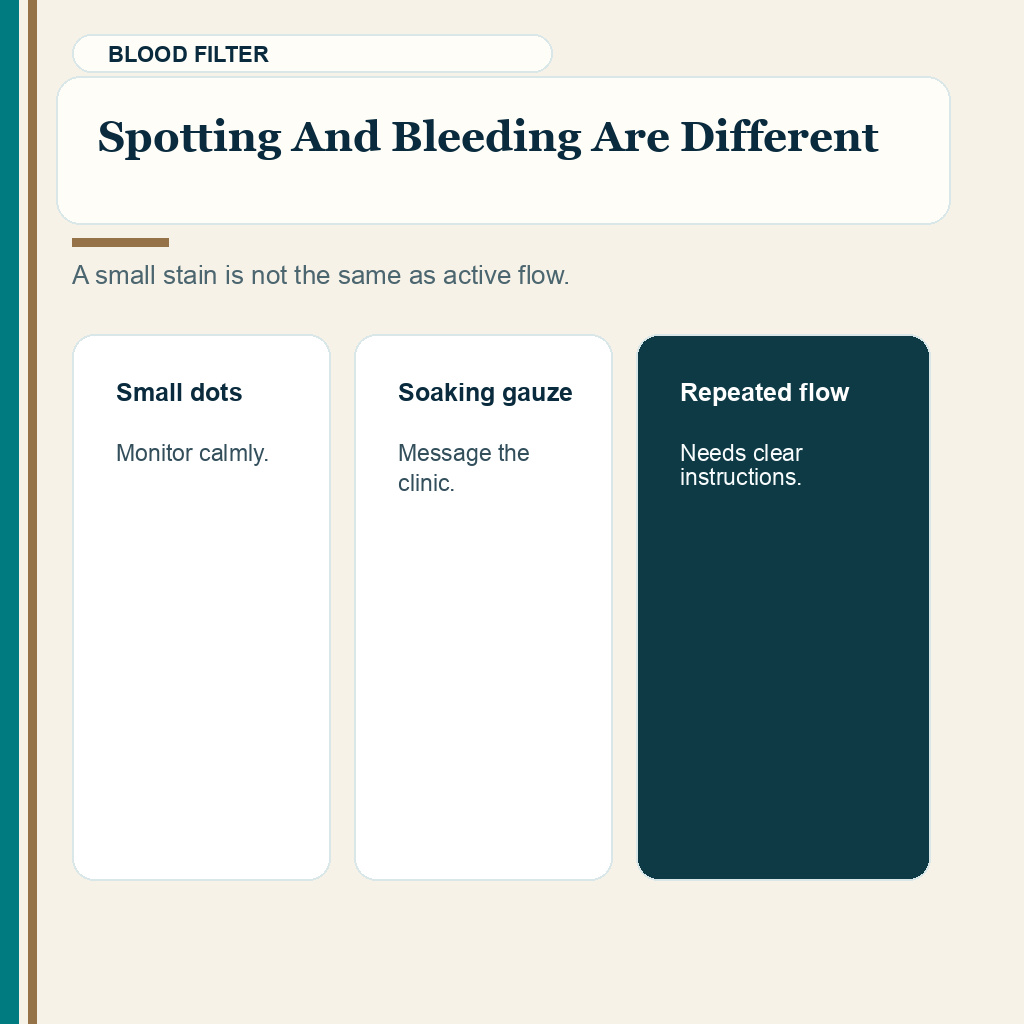 BLOOD FILTER

Spotting And Bleeding Are Different

A small stain is not the same as active flow.

Small dots

Monitor calmly.

Soaking gauze

Message the clinic.

Repeated flow

Needs clear instructions.